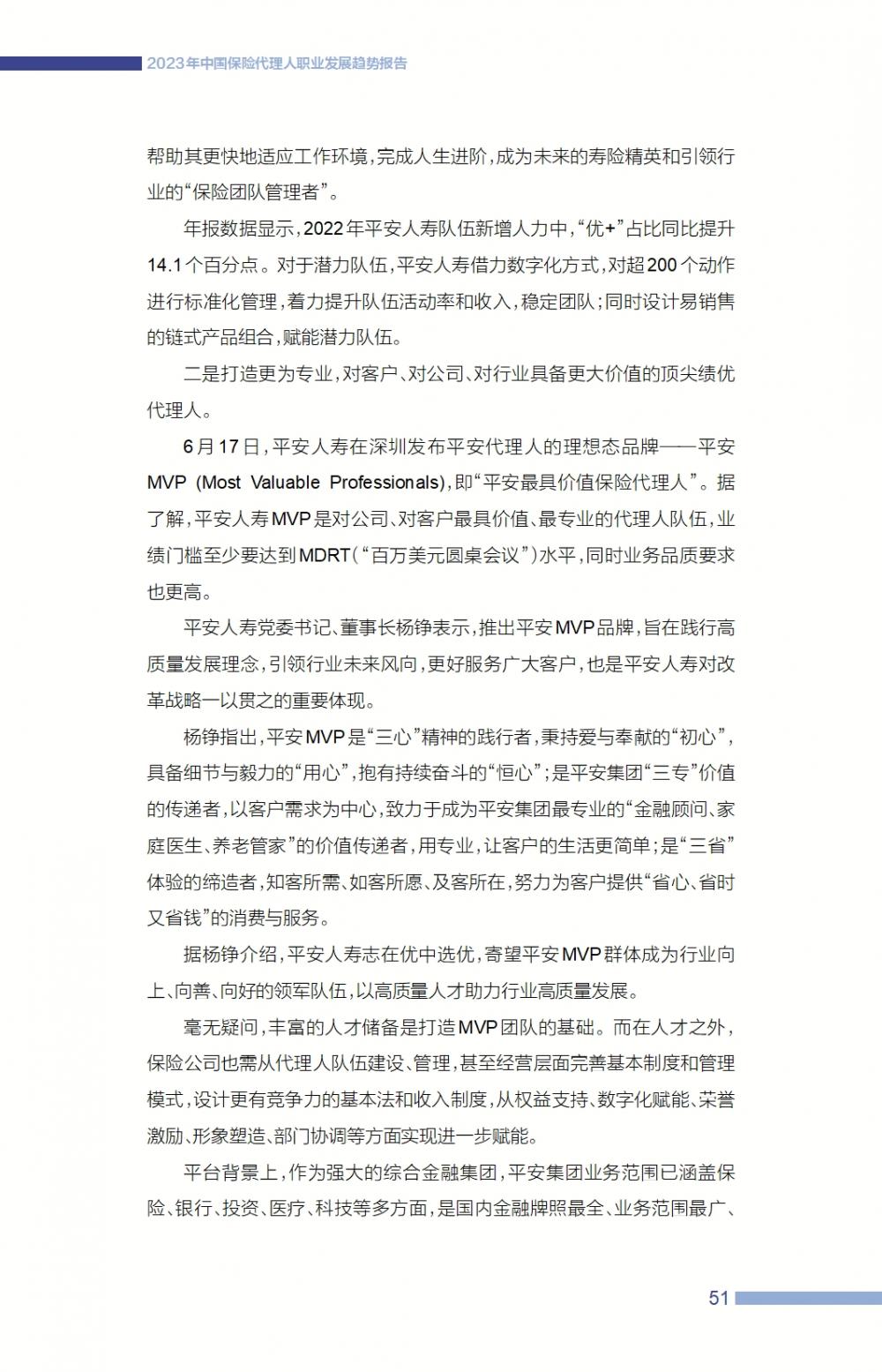 2023年中国保险代理人职业发展趋势报告

帮助其更快地适应工作环境，完成人生进阶，成为未来的寿险精英和引领行业的“保险团队管理者”。

年报数据显示，2022年平安人寿队伍新增人力中，“优+”占比同比提升14.1个百分点。对于潜力队伍，平安人寿借力数字化方式，对超200个动作进行标准化管理，着力提升队伍活动率和收入，稳定团队；同时设计易销售的链式产品组合，赋能潜力队伍。

二是打造更为专业，对客户、对公司、对行业具备更大价值的顶尖绩优代理人。

6月17日，平安人寿在深圳发布平安代理人的理想态品牌——平安MVP (Most Valuable Professionals)，即“平安最具价值保险代理人”。据了解，平安人寿MVP是对公司、对客户最具价值、最专业的代理人队伍，业绩门槛至少要达到MDRT（“百万美元圆桌会议”）水平，同时业务品质要求也更高。

平安人寿党委书记、董事长杨铮表示，推出平安MVP品牌，旨在践行高质量发展理念，引领行业未来风向，更好服务广大客户，也是平安人寿对改革战略一以贯之的重要体现。

杨铮指出，平安MVP是“三心”精神的践行者，秉持爱与奉献的“初心”，具备细节与毅力的“用心”，抱有持续奋斗的“恒心”；是平安集团“三专”价值的传递者，以客户需求为中心，致力于成为平安集团最专业的“金融顾问、家庭医生、养老管家”的价值传递者，用专业，让客户的生活更简单；是“三省”体验的缔造者，知客所需、如客所愿、及客所在，努力为客户提供“省心、省时又省钱”的消费与服务。

据杨铮介绍，平安人寿志在优中选优，寄望平安MVP群体成为行业向上、向善、向好的领军队伍，以高质量人才助力行业高质量发展。

毫无疑问，丰富的人才储备是打造MVP团队的基础。而在人才之外，保险公司也需从代理人队伍建设、管理，甚至经营层面完善基本制度和管理模式，设计更有竞争力的基本法和收入制度，从权益支持、数字化赋能、荣誉激励、形象塑造、部门协调等方面实现进一步赋能。

平台背景上，作为强大的综合金融集团，平安集团业务范围已涵盖保险、银行、投资、医疗、科技等多方面，是国内金融牌照最全、业务范围最广、

51